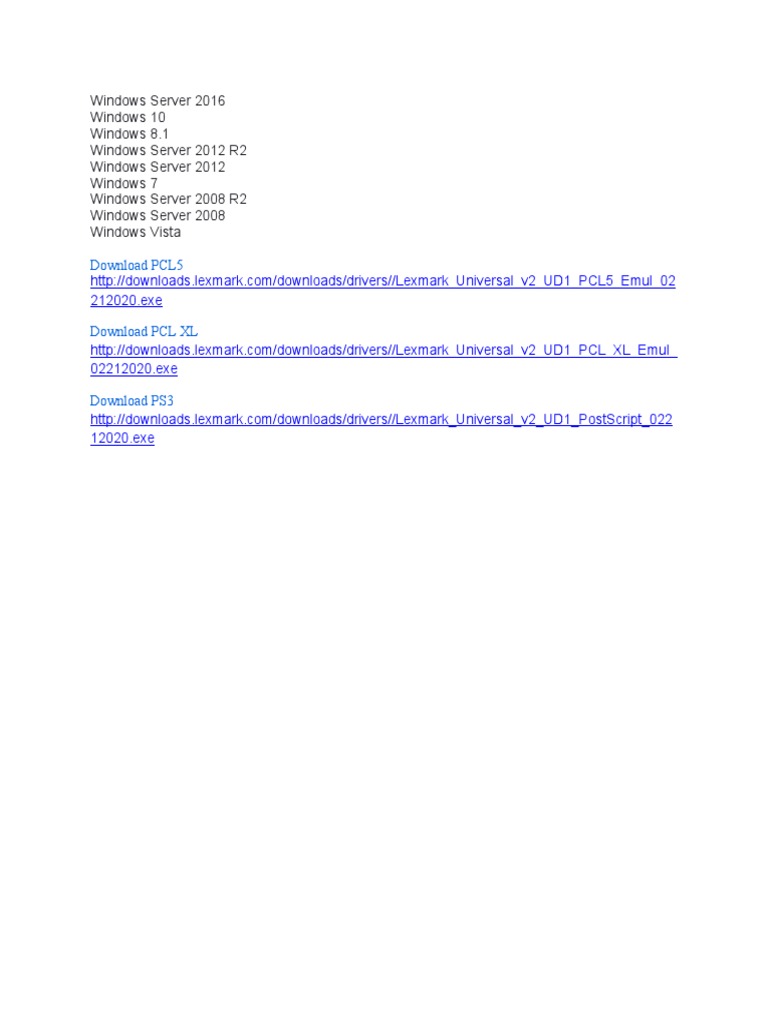 Windows Server 2016
Windows 10
Windows 8.1
Windows Server 2012 R2
Windows Server 2012
Windows 7
Windows Server 2008 R2
Windows Server 2008
Windows Vista

Download PCL5
http://downloads.lexmark.com/downloads/drivers//Lexmark_Universal_v2_UD1_PCL5_Emul_02212020.exe

Download PCL XL
http://downloads.lexmark.com/downloads/drivers//Lexmark_Universal_v2_UD1_PCL_XL_Emul_02212020.exe

Download PS3
http://downloads.lexmark.com/downloads/drivers//Lexmark_Universal_v2_UD1_PostScript_02212020.exe